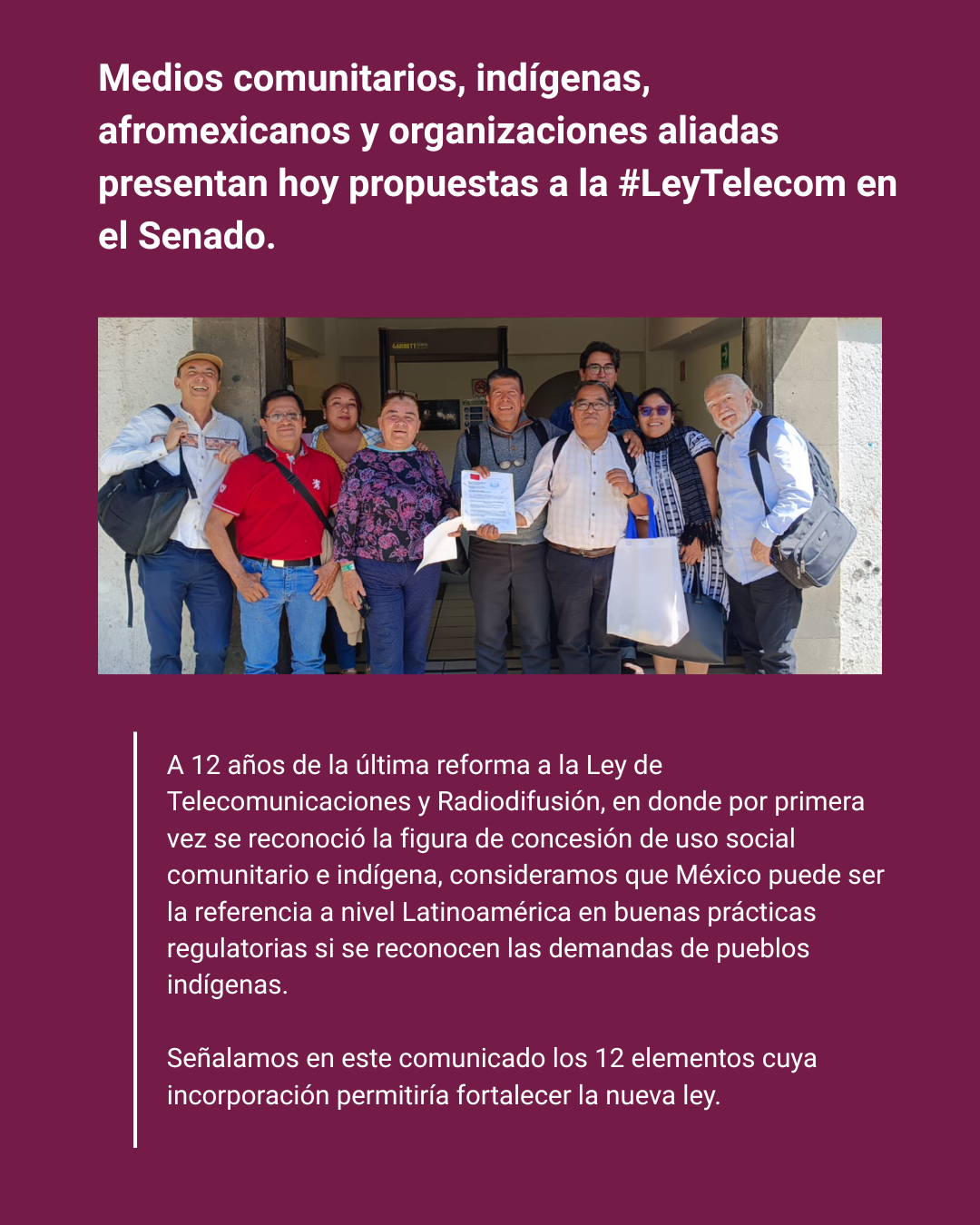 Medios comunitarios, indígenas, afromexicanos y organizaciones aliadas presentan hoy propuestas a la #LeyTelecom en el Senado.

GARRETT

A 12 años de la última reforma a la Ley de Telecomunicaciones y Radiodifusión, en donde por primera vez se reconoció la figura de concesión de uso social comunitario e indígena, consideramos que México puede ser la referencia a nivel Latinoamérica en buenas prácticas regulatorias si se reconocen las demandas de pueblos indígenas.

Señalamos en este comunicado los 12 elementos cuya incorporación permitiría fortalecer la nueva ley.